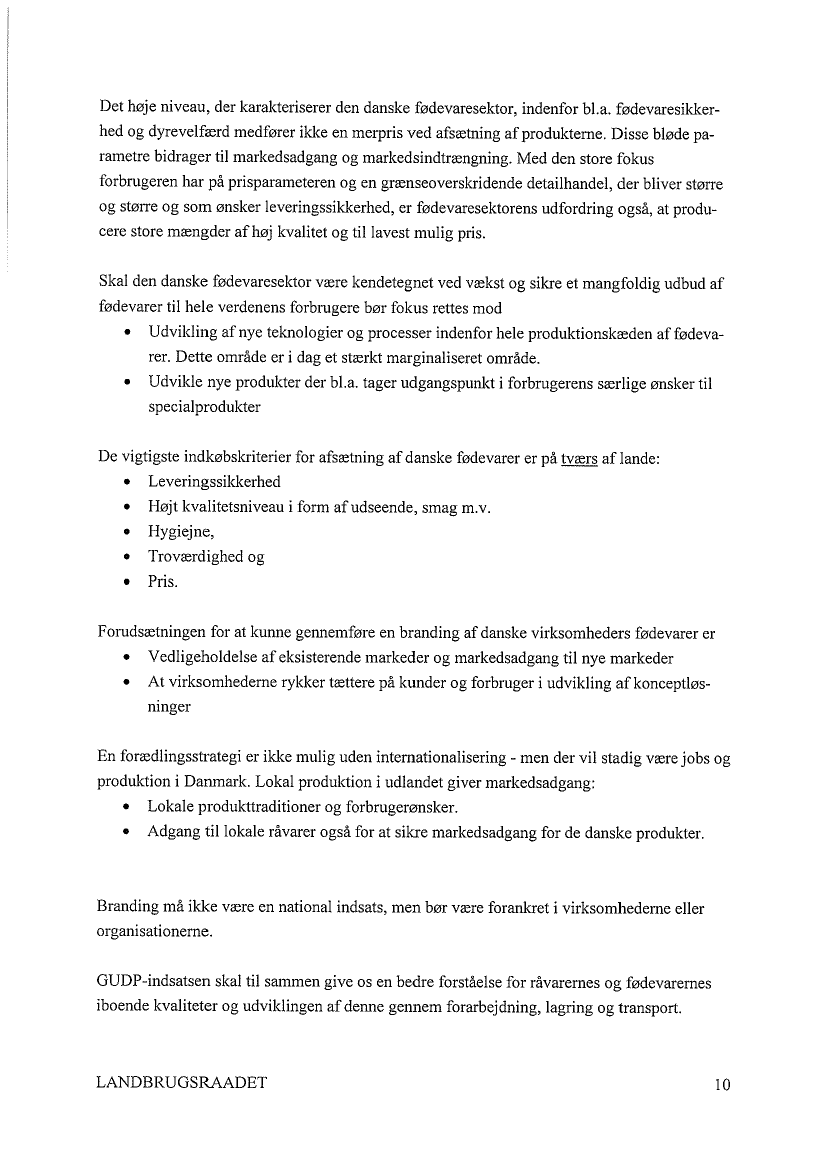 Det høje niveau, der karakteriserer den danske fødevaresektor, indenfor bl.a. fødevaresikkerhed og dyrevelfærd medfører ikke en merpris ved afsætning af produkterne. Disse bløde parametre bidrager til markedsadgang og markedsindtrængning. Med den store fokus forbrugeren har på prisparameteren og en grænseoverskridende detailhandel, der bliver større og større og som ønsker leveringssikkerhed, er fødevaresektorens udfordring også, at producere store mængder af høj kvalitet og til lavest mulig pris.

Skal den danske fødevaresektor være kendetegnet ved vækst og sikre et mangfoldig udbud af fødevarer til hele verdenens forbrugere bør fokus rettes mod
• Udvikling af nye teknologier og processer indenfor hele produktionskæden af fødevarer. Dette område er i dag et stærkt marginaliseret område.
• Udvikle nye produkter der bl.a. tager udgangspunkt i forbrugerens særlige ønsker til specialprodukter

De vigtigste indkøbskriterier for afsætning af danske fødevarer er på tværs af lande:
• Leveringssikkerhed
• Højt kvalitetsniveau i form af udseende, smag m.v.
• Hygiejne,
• Troværdighed og
• Pris.

Forudsætningen for at kunne gennemføre en branding af danske virksomheders fødevarer er
• Vedligeholdelse af eksisterende markeder og markedsadgang til nye markeder
• At virksomhederne rykker tættere på kunder og forbruger i udvikling af konceptløsninger

En forædlingsstrategi er ikke mulig uden internationalisering - men der vil stadig være jobs og produktion i Danmark. Lokal produktion i udlandet giver markedsadgang:
• Lokale produkttraditioner og forbrugerønsker.
• Adgang til lokale råvarer også for at sikre markedsadgang for de danske produkter.

Branding må ikke være en national indsats, men bør være forankret i virksomhederne eller organisationerne.

GUDP-indsatsen skal til sammen give os en bedre forståelse for råvarernes og fødevarernes iboende kvaliteter og udviklingen af denne gennem forarbejdning, lagring og transport.

LANDBRUGSRAADET 10